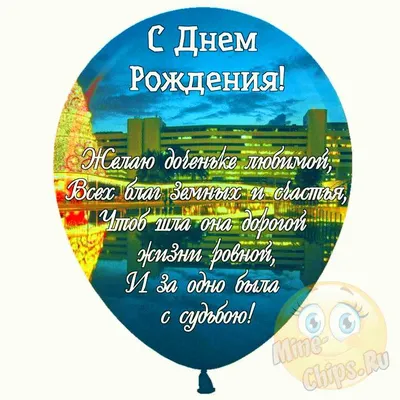 С Днем Рождения!

Желаю доченьке любимой,
Всех благ земных и счастья,
Чтоб шла она дорогой
жизни ровной,
И за одно была
с судьбою!

Mine-Chips.Ru